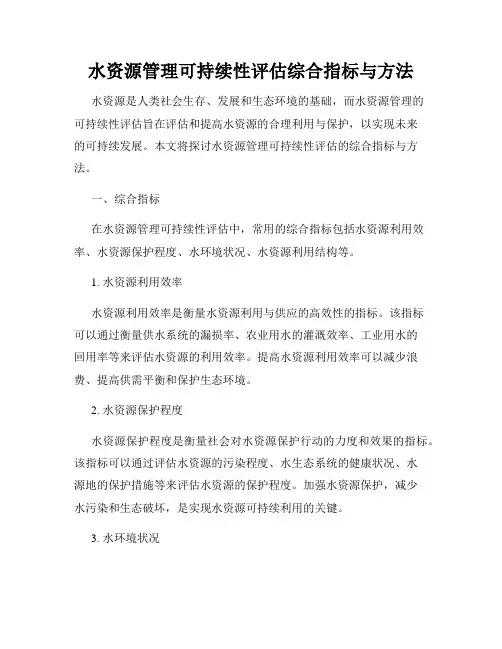 水资源管理可持续性评估综合指标与方法

水资源是人类社会生存、发展和生态环境的基础，而水资源管理的可持续性评估旨在评估和提高水资源的合理利用与保护，以实现未来的可持续发展。本文将探讨水资源管理可持续性评估的综合指标与方法。

一、综合指标

在水资源管理可持续性评估中，常用的综合指标包括水资源利用效率、水资源保护程度、水环境状况、水资源利用结构等。

1. 水资源利用效率

水资源利用效率是衡量水资源利用与供应的高效性的指标。该指标可以通过衡量供水系统的漏损率、农业用水的灌溉效率、工业用水的回用率等来评估水资源的利用效率。提高水资源利用效率可以减少浪费、提高供需平衡和保护生态环境。

2. 水资源保护程度

水资源保护程度是衡量社会对水资源保护行动的力度和效果的指标。该指标可以通过评估水资源的污染程度、水生态系统的健康状况、水源地的保护措施等来评估水资源的保护程度。加强水资源保护，减少水污染和生态破坏，是实现水资源可持续利用的关键。

3. 水环境状况